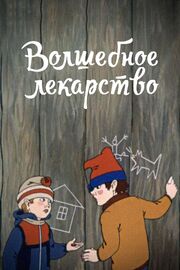 Волшебное лекарство